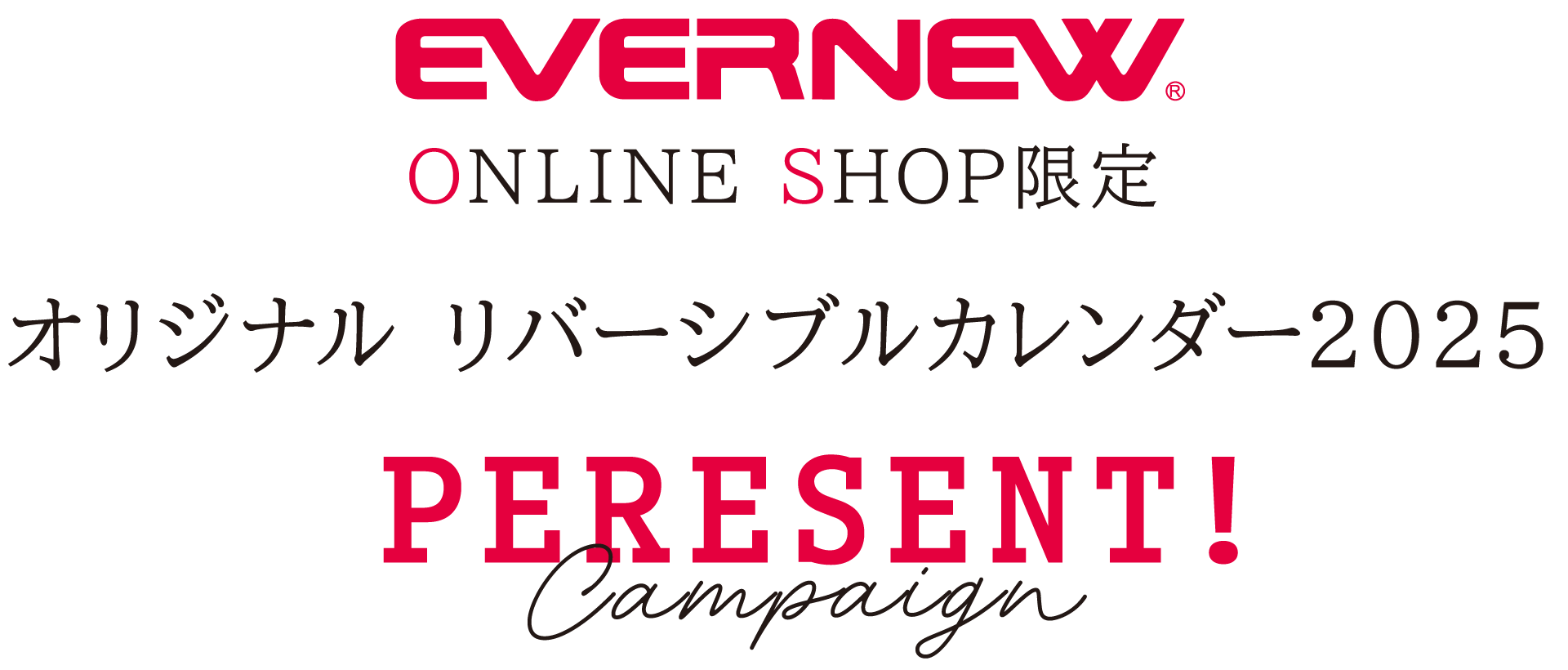 EVERNEW®

ONLINE SHOP限定

オリジナル リバーシブルカレンダー2025

PERESENT!

Campaign